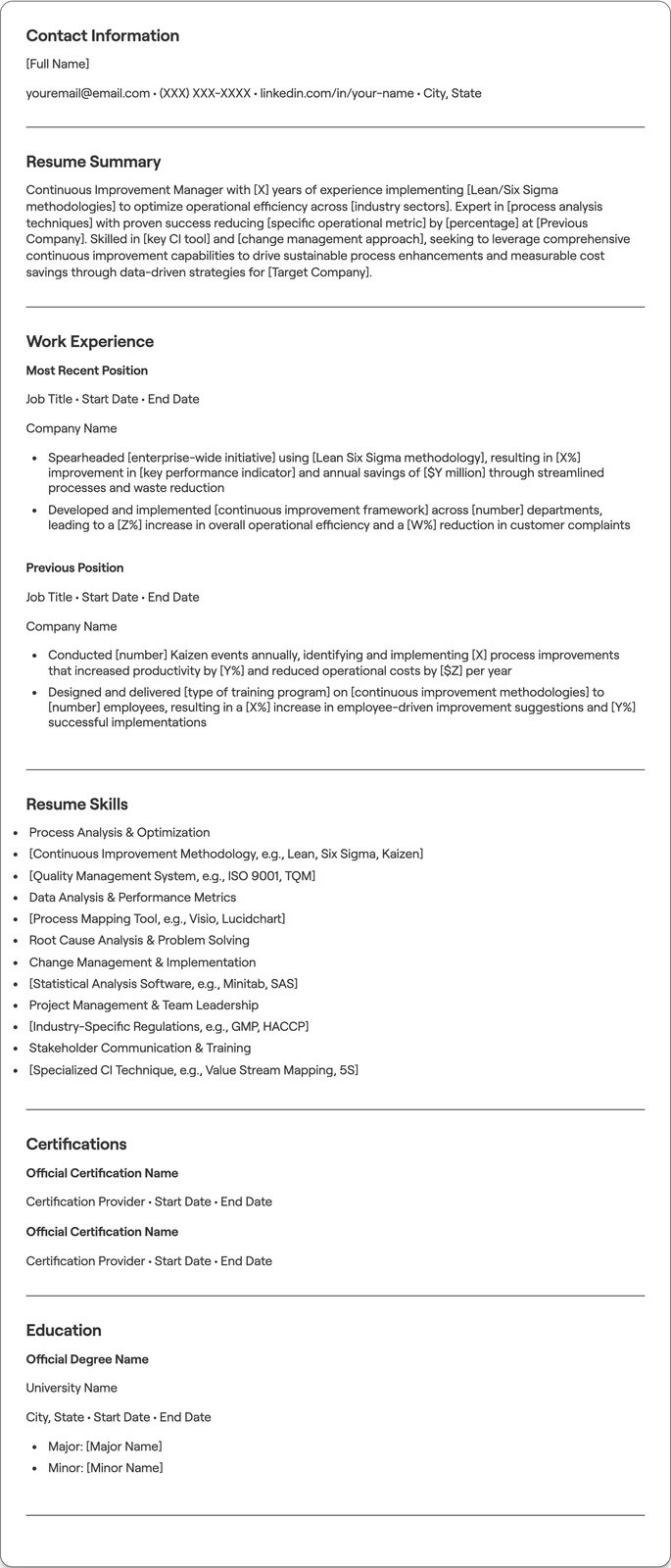 Contact Information

[Full Name]

youremail@email.com • (XXX) XXX-XXXX • linkedin.com/in/your-name • City, State

Resume Summary

Continuous Improvement Manager with [X] years of experience implementing [Lean/Six Sigma methodologies] to optimize operational efficiency across [industry sectors]. Expert in [process analysis techniques] with proven success reducing [specific operational metric] by [percentage] at [Previous Company]. Skilled in [key CI tool] and [change management approach], seeking to leverage comprehensive continuous improvement capabilities to drive sustainable process enhancements and measurable cost savings through data-driven strategies for [Target Company].

Work Experience

Most Recent Position

Job Title • Start Date • End Date

Company Name

• Spearheaded [enterprise-wide initiative] using [Lean Six Sigma methodology], resulting in [X%] improvement in [key performance indicator] and annual savings of [$Y million] through streamlined processes and waste reduction
• Developed and implemented [continuous improvement framework] across [number] departments, leading to a [Z%] increase in overall operational efficiency and a [W%] reduction in customer complaints

Previous Position

Job Title • Start Date • End Date

Company Name

• Conducted [number] Kaizen events annually, identifying and implementing [X] process improvements that increased productivity by [Y%] and reduced operational costs by [$Z] per year
• Designed and delivered [type of training program] on [continuous improvement methodologies] to [number] employees, resulting in a [X%] increase in employee-driven improvement suggestions and [Y%] successful implementations

Resume Skills

• Process Analysis & Optimization
• [Continuous Improvement Methodology, e.g., Lean, Six Sigma, Kaizen]
• [Quality Management System, e.g., ISO 9001, TQM]
• Data Analysis & Performance Metrics
• [Process Mapping Tool, e.g., Visio, Lucidchart]
• Root Cause Analysis & Problem Solving
• Change Management & Implementation
• [Statistical Analysis Software, e.g., Minitab, SAS]
• Project Management & Team Leadership
• [Industry-Specific Regulations, e.g., GMP, HACCP]
• Stakeholder Communication & Training
• [Specialized CI Technique, e.g., Value Stream Mapping, 5S]

Certifications

Official Certification Name

Certification Provider • Start Date • End Date

Official Certification Name

Certification Provider • Start Date • End Date

Education

Official Degree Name

University Name

City, State • Start Date • End Date

• Major: [Major Name]
• Minor: [Minor Name]